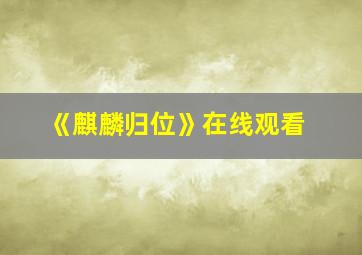 《麒麟归位》在线观看